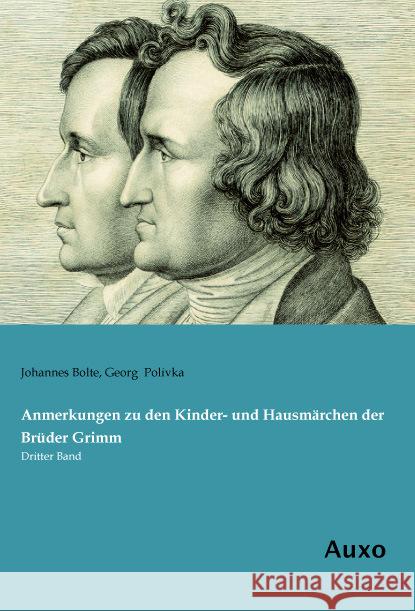 Johannes Bolte, Georg Polívka

Anmerkungen zu den Kinder- und Hausmärchen der Brüder Grimm

Dritter Band

Auxo

Kraina Książek